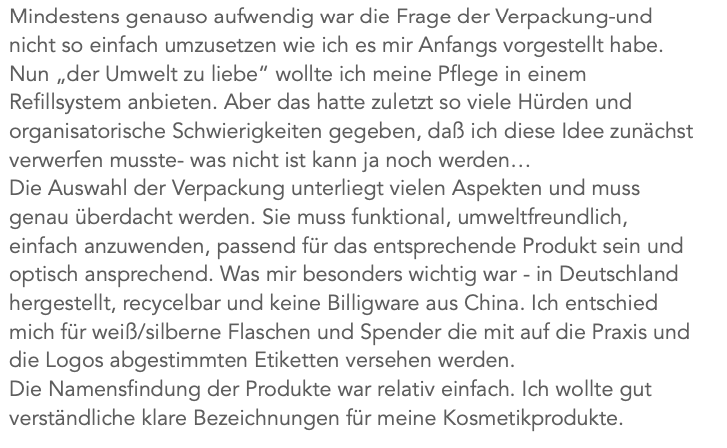 Mindestens genauso aufwendig war die Frage der Verpackung-und nicht so einfach umzusetzen wie ich es mir Anfangs vorgestellt habe. Nun „der Umwelt zu liebe“ wollte ich meine Pflege in einem Refillsystem anbieten. Aber das hatte zuletzt so viele Hürden und organisatorische Schwierigkeiten gegeben, daß ich diese Idee zunächst verwerfen musste- was nicht ist kann ja noch werden…
Die Auswahl der Verpackung unterliegt vielen Aspekten und muss genau überdacht werden. Sie muss funktional, umweltfreundlich, einfach anzuwenden, passend für das entsprechende Produkt sein und optisch ansprechend. Was mir besonders wichtig war - in Deutschland hergestellt, recycelbar und keine Billigware aus China. Ich entschied mich für weiß/silberne Flaschen und Spender die mit auf die Praxis und die Logos abgestimmten Etiketten versehen werden.
Die Namensfindung der Produkte war relativ einfach. Ich wollte gut verständliche klare Bezeichnungen für meine Kosmetikprodukte.